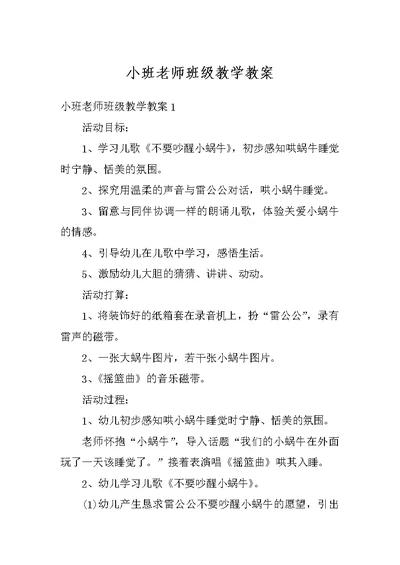 小班老师班级教学教案

小班老师班级教学教案 1

活动目标:

1、学习儿歌《不要吵醒小蜗牛》，初步感知哄蜗牛睡觉时宁静、恬美的氛围。

2、探究用温柔的声音与雷公公对话，哄小蜗牛睡觉。

3、留意与同伴协调一样的朗诵儿歌，体验关爱小蜗牛的情感。

4、引导幼儿在儿歌中学习，感悟生活。

5、激励幼儿大胆的猜猜、讲讲、动动。

活动打算:

1、将装饰好的纸箱套在录音机上，扮“雷公公”，录有雷声的磁带。

2、一张大蜗牛图片，若干张小蜗牛图片。

3、《摇篮曲》的音乐磁带。

活动过程:

1、幼儿初步感知哄小蜗牛睡觉时宁静、恬美的氛围。

老师怀抱“小蜗牛”，导入话题“我们的小蜗牛在外面玩了一天该睡觉了。”接着表演唱《摇篮曲》哄其入睡。

2、幼儿学习儿歌《不要吵醒小蜗牛》。

(1)幼儿产生恳求雷公公不要吵醒小蜗牛的愿望，引出